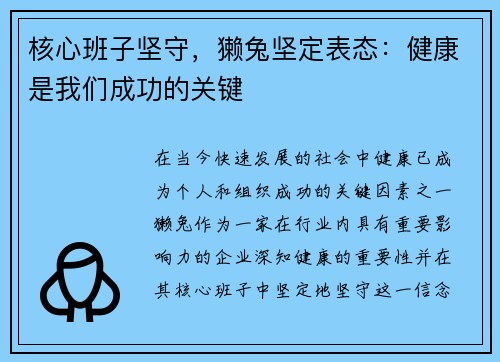 核心班子坚守，獭兔坚定表态：健康是我们成功的关键

在当今快速发展的社会中健康已成为个人和组织成功的关键因素之一獭兔作为一家在行业内具有重要影响力的企业深知健康的重要性并在其核心班子中坚定地坚守这一信念